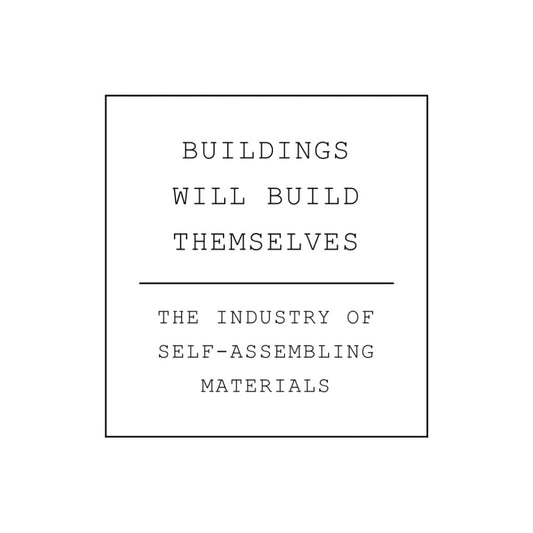 BUILDINGS WILL BUILD THEMSELVES

THE INDUSTRY OF SELF-ASSEMBLING MATERIALS